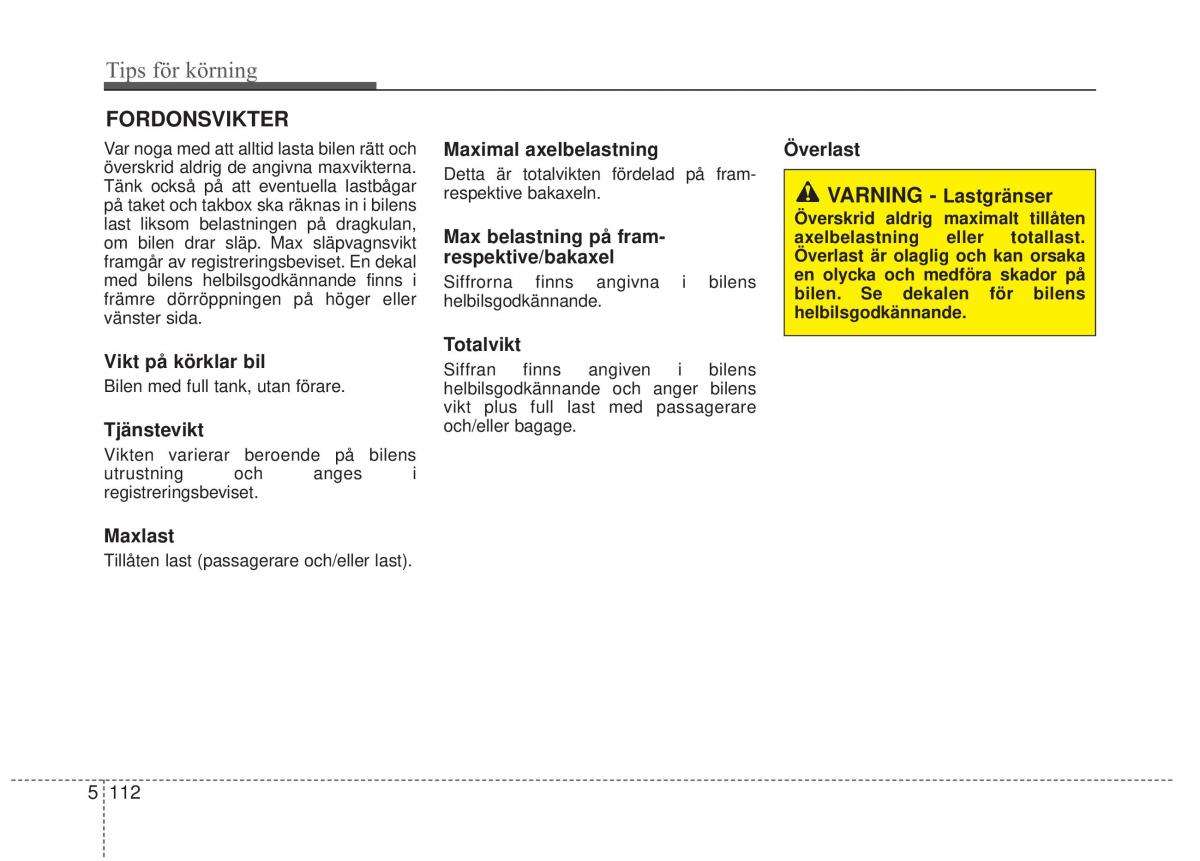 Tips för körning

FORDONSVIKTER

Var noga med att alltid lasta bilen rätt och överskrid aldrig de angivna maxvikterna. Tänk också på att eventuella lastbågar på taket och takbox ska räknas in i bilens last liksom belastningen på dragkulan, om bilen drar släp. Max släpvagnsvikt framgår av registreringsbeviset. En dekal med bilens helbilsgodkännande finns i främre dörröppningen på höger eller vänster sida.

Vikt på körklar bil
Bilen med full tank, utan förare.

Tjänstevikt
Vikten varierar beroende på bilens utrustning och anges i registreringsbeviset.

Maxlast
Tillåten last (passagerare och/eller last).

Maximal axelbelastning
Detta är totalvikten fördelad på fram- respektive bakaxeln.

Max belastning på fram- respektive/bakaxel
Siffrorna finns angivna i bilens helbilsgodkännande.

Totalvikt
Siffran finns angiven i bilens helbilsgodkännande och anger bilens vikt plus full last med passagerare och/eller bagage.

Överlast

VARNING - Lastgränser
Överskrid aldrig maximalt tillåten axelbelastning eller totallast. Överlast är olaglig och kan orsaka en olycka och medföra skador på bilen. Se dekalen för bilens helbilsgodkännande.

5 112